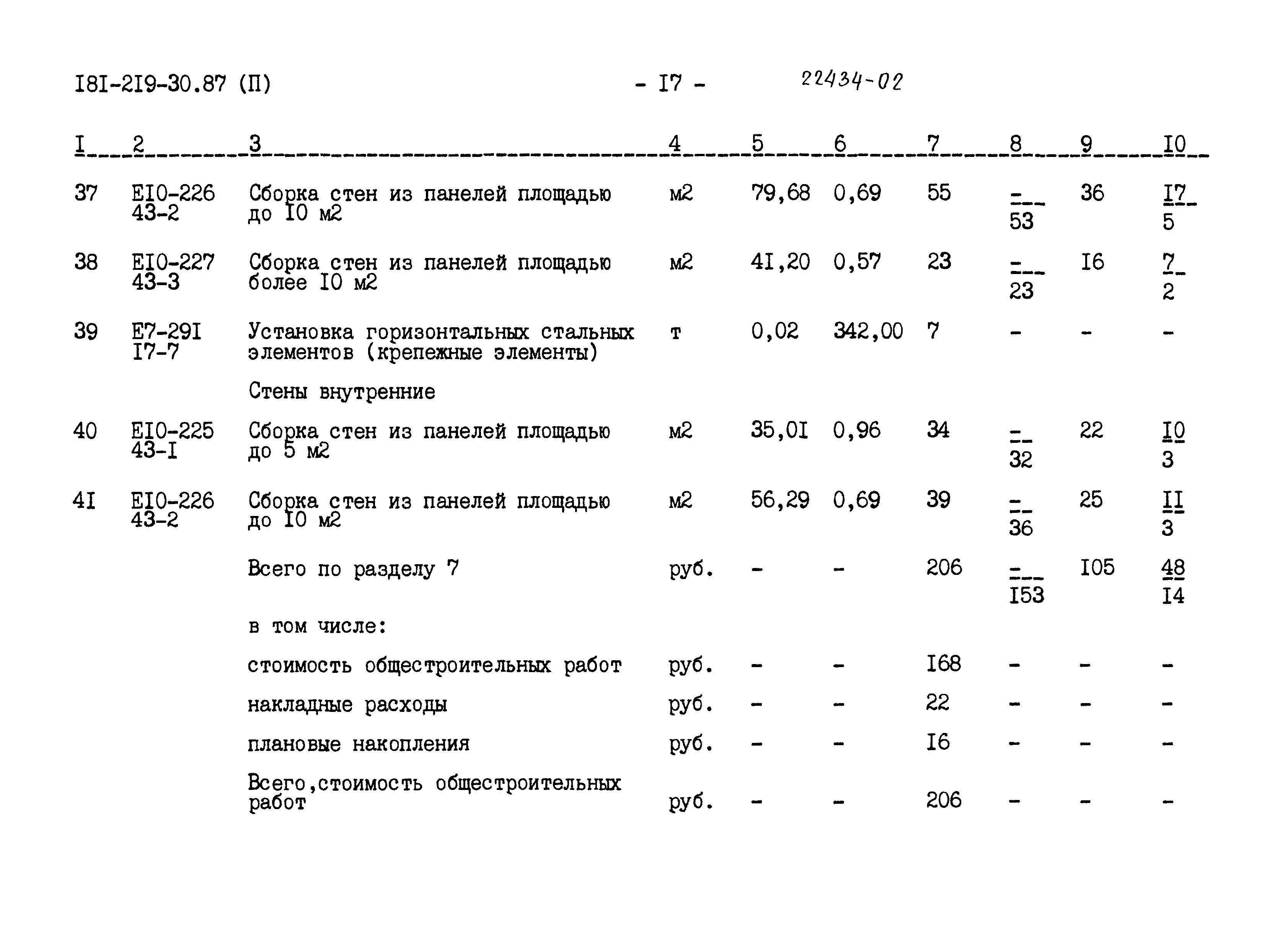 I8I-2I9-30.87 (П) - I7 - 22434-02

| I | 2 | 3 | 4 | 5 | 6 | 7 | 8 | 9 | I0 |
|---|---|---|---|---|---|---|---|---|---|
| 37 | EI0-226 43-2 | Сборка стен из панелей площадью до I0 м2 | м2 | 79,68 | 0,69 | 55 | $\frac{-}{53}$ | 36 | $\frac{I7}{5}$ |
| 38 | EI0-227 43-3 | Сборка стен из панелей площадью более I0 м2 | м2 | 4I,20 | 0,57 | 23 | $\frac{-}{23}$ | I6 | $\frac{7}{2}$ |
| 39 | E7-29I I7-7 | Установка горизонтальных стальных элементов (крепежные элементы) | т | 0,02 | 342,00 | 7 | - | - | - |
| | | Стены внутренние | | | | | | | |
| 40 | EI0-225 43-I | Сборка стен из панелей площадью до 5 м2 | м2 | 35,0I | 0,96 | 34 | $\frac{-}{32}$ | 22 | $\frac{I0}{3}$ |
| 4I | EI0-226 43-2 | Сборка стен из панелей площадью до I0 м2 | м2 | 56,29 | 0,69 | 39 | $\frac{-}{36}$ | 25 | $\frac{II}{3}$ |
| | | Всего по разделу 7 | руб. | - | - | 206 | $\frac{-}{I53}$ | I05 | $\frac{48}{I4}$ |
| | | в том числе: | | | | | | | |
| | | стоимость общестроительных работ | руб. | - | - | I68 | - | - | - |
| | | накладные расходы | руб. | - | - | 22 | - | - | - |
| | | плановые накопления | руб. | - | - | I6 | - | - | - |
| | | Всего,стоимость общестроительных работ | руб. | - | - | 206 | - | - | - |